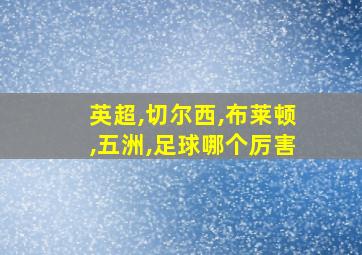 英超,切尔西,布莱顿,五洲,足球哪个厉害